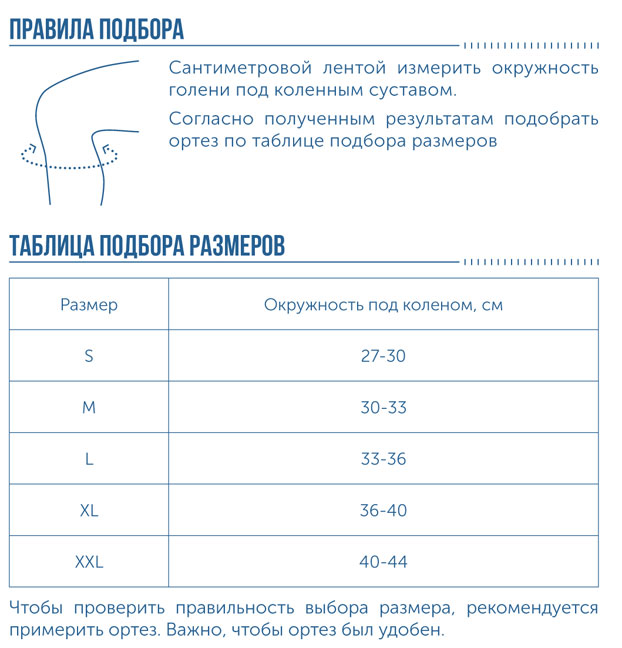 ПРАВИЛА ПОДБОРА

Сантиметровой лентой измерить окружность голени под коленным суставом.

Согласно полученным результатам подобрать ортез по таблице подбора размеров

ТАБЛИЦА ПОДБОРА РАЗМЕРОВ

| Размер | Окружность под коленом, см |
|---|---|
| S | 27-30 |
| M | 30-33 |
| L | 33-36 |
| XL | 36-40 |
| XXL | 40-44 |

Чтобы проверить правильность выбора размера, рекомендуется примерить ортез. Важно, чтобы ортез был удобен.